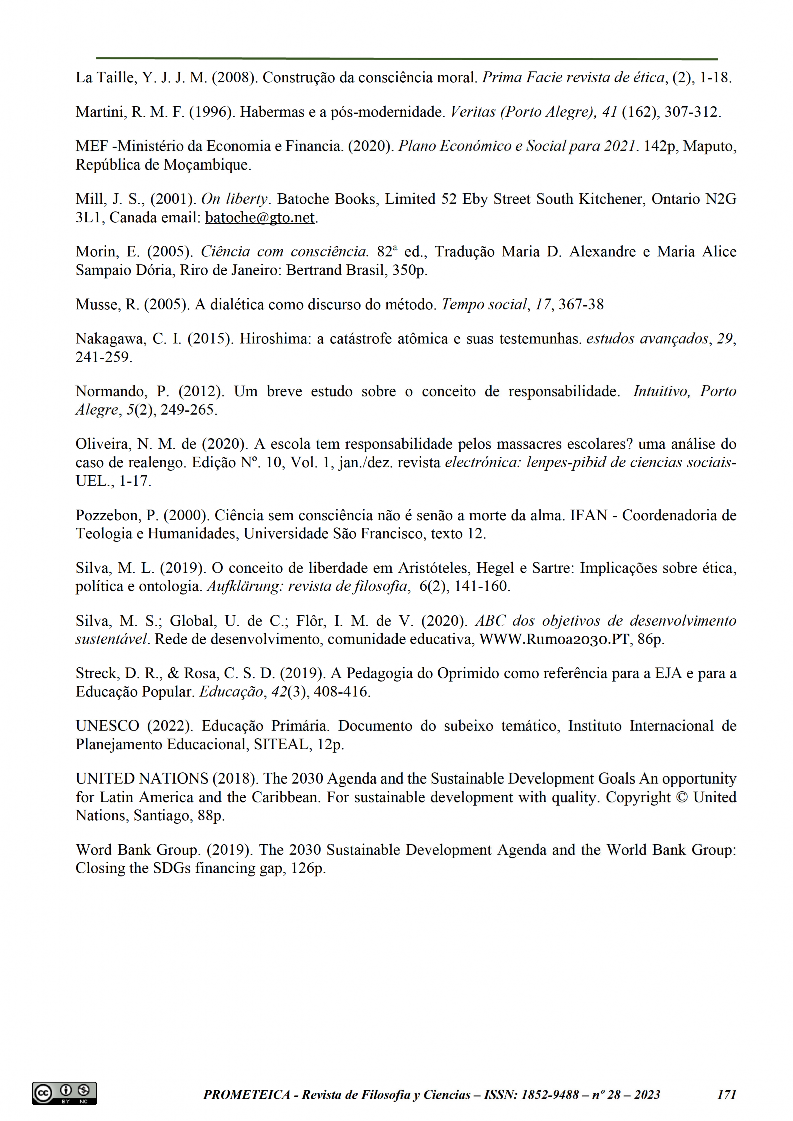 La Taille, Y. J. J. M. (2008). Construção da consciência moral. Prima Facie revista de ética, (2), 1-18.

Martini, R. M. F. (1996). Habermas e a pós-modernidade. Veritas (Porto Alegre), 41 (162), 307-312.

MEF -Ministério da Economia e Financia. (2020). Plano Económico e Social para 2021. 142p, Maputo, República de Moçambique.

Mill, J. S., (2001). On liberty. Batoche Books, Limited 52 Eby Street South Kitchener, Ontario N2G 3L1, Canada email: batoche@gto.net.

Morin, E. (2005). Ciência com consciência. 82ª ed., Tradução Maria D. Alexandre e Maria Alice Sampaio Dória, Riro de Janeiro: Bertrand Brasil, 350p.

Musse, R. (2005). A dialética como discurso do método. Tempo social, 17, 367-38

Nakagawa, C. I. (2015). Hiroshima: a catástrofe atômica e suas testemunhas. estudos avançados, 29, 241-259.

Normando, P. (2012). Um breve estudo sobre o conceito de responsabilidade. Intuitivo, Porto Alegre, 5(2), 249-265.

Oliveira, N. M. de (2020). A escola tem responsabilidade pelos massacres escolares? uma análise do caso de realengo. Edição Nº. 10, Vol. 1, jan./dez. revista electrónica: lenpes-pibid de ciencias sociais-UEL., 1-17.

Pozzebon, P. (2000). Ciência sem consciência não é senão a morte da alma. IFAN - Coordenadoria de Teologia e Humanidades, Universidade São Francisco, texto 12.

Silva, M. L. (2019). O conceito de liberdade em Aristóteles, Hegel e Sartre: Implicações sobre ética, política e ontologia. Aufklärung: revista de filosofia, 6(2), 141-160.

Silva, M. S.; Global, U. de C.; Flôr, I. M. de V. (2020). ABC dos objetivos de desenvolvimento sustentável. Rede de desenvolvimento, comunidade educativa, WWW.Rumoa2030.PT, 86p.

Streck, D. R., & Rosa, C. S. D. (2019). A Pedagogia do Oprimido como referência para a EJA e para a Educação Popular. Educação, 42(3), 408-416.

UNESCO (2022). Educação Primária. Documento do subeixo temático, Instituto Internacional de Planejamento Educacional, SITEAL, 12p.

UNITED NATIONS (2018). The 2030 Agenda and the Sustainable Development Goals An opportunity for Latin America and the Caribbean. For sustainable development with quality. Copyright © United Nations, Santiago, 88p.

Word Bank Group. (2019). The 2030 Sustainable Development Agenda and the World Bank Group: Closing the SDGs financing gap, 126p.

PROMETEICA - Revista de Filosofía y Ciencias – ISSN: 1852-9488 – nº 28 – 2023 171